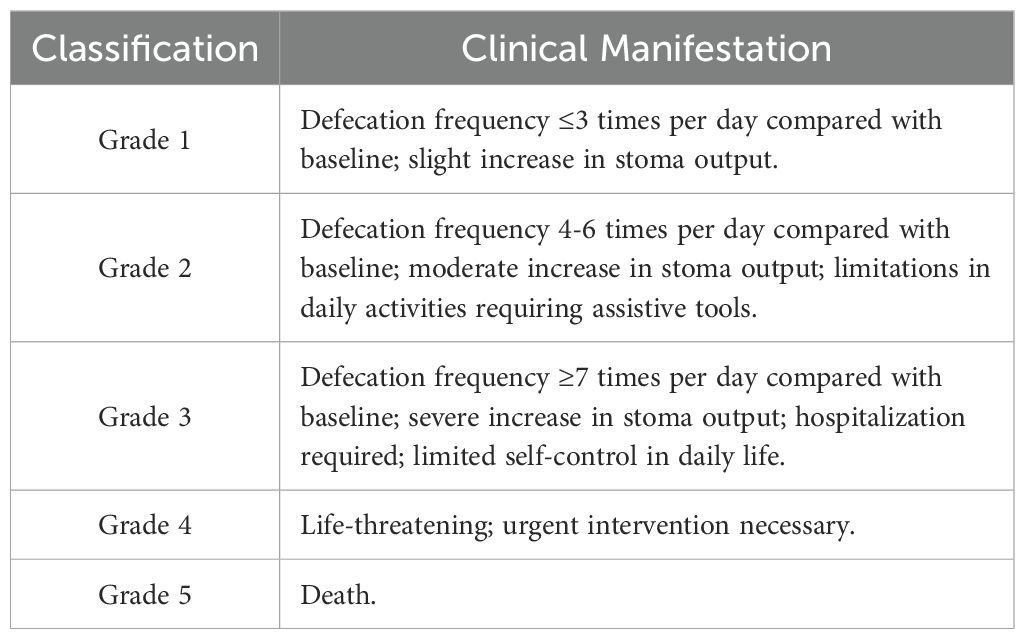 | Classification | Clinical Manifestation |
|---|---|
| Grade 1 | Defecation frequency ≤3 times per day compared with baseline; slight increase in stoma output. |
| Grade 2 | Defecation frequency 4-6 times per day compared with baseline; moderate increase in stoma output; limitations in daily activities requiring assistive tools. |
| Grade 3 | Defecation frequency ≥7 times per day compared with baseline; severe increase in stoma output; hospitalization required; limited self-control in daily life. |
| Grade 4 | Life-threatening; urgent intervention necessary. |
| Grade 5 | Death. |